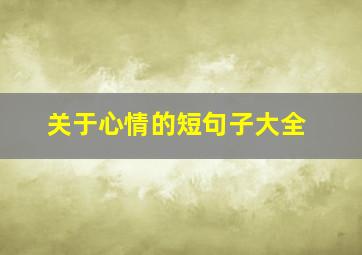 关于心情的短句子大全